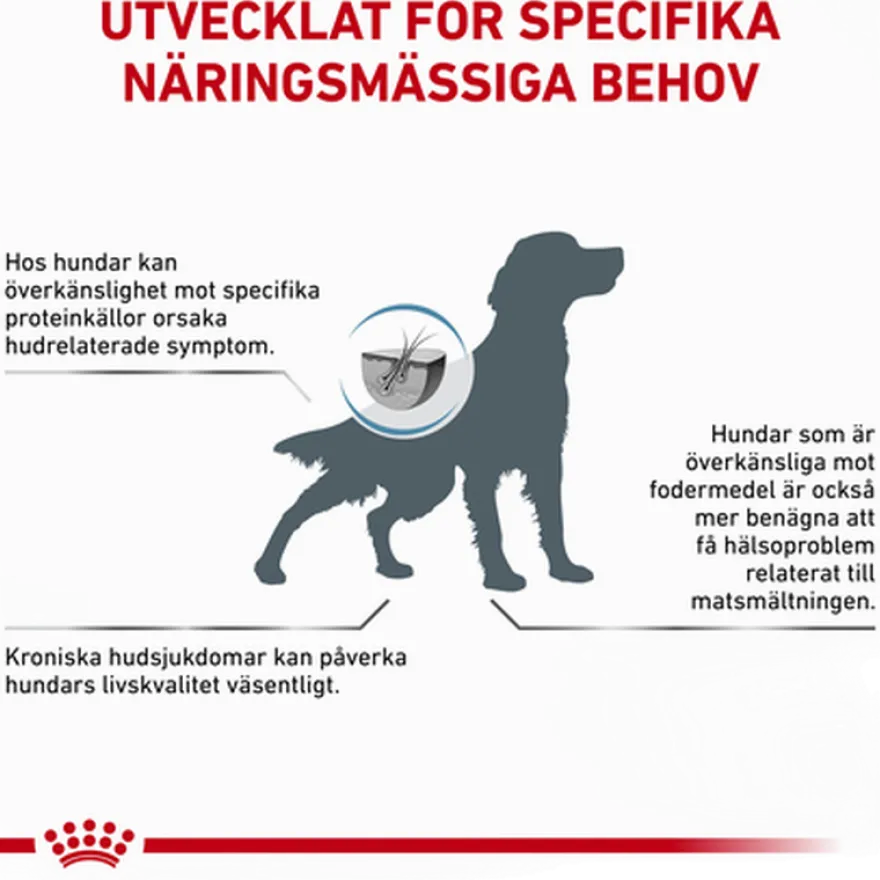 UTVECKLAT FÖR SPECIFIKA NÄRINGSMÄSSIGA BEHOV

Hos hundar kan överkänslighet mot specifika proteinkällor orsaka hudrelaterade symptom.

Hundar som är överkänsliga mot fodermedel är också mer benägna att få hälsoproblem relaterat till matsmältningen.

Kroniska hudsjukdomar kan påverka hundars livskvalitet väsentligt.